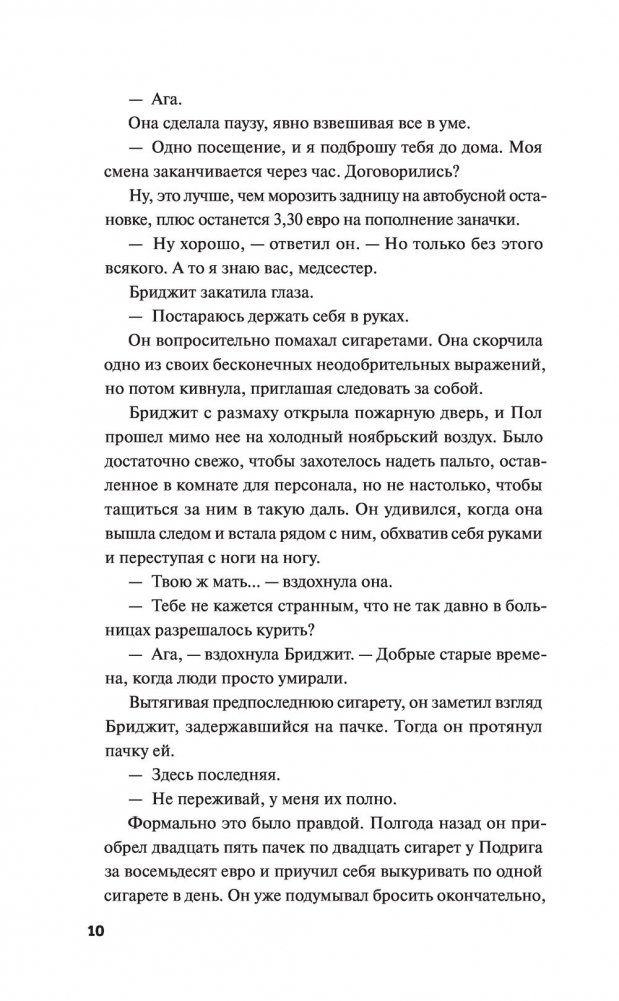 — Ага.

Она сделала паузу, явно взвешивая все в уме.

— Одно посещение, и я подброшу тебя до дома. Моя смена заканчивается через час. Договорились?

Ну, это лучше, чем морозить задницу на автобусной остановке, плюс останется 3,30 евро на пополнение заначки.

— Ну хорошо, — ответил он. — Но только без этого всякого. А то я знаю вас, медсестер.

Бриджит закатила глаза.

— Постараюсь держать себя в руках.

Он вопросительно помахал сигаретами. Она скорчила одно из своих бесконечных неодобрительных выражений, но потом кивнула, приглашая следовать за собой.

Бриджит с размаху открыла пожарную дверь, и Пол прошел мимо нее на холодный ноябрьский воздух. Было достаточно свежо, чтобы захотелось надеть пальто, оставленное в комнате для персонала, но не настолько, чтобы тащиться за ним в такую даль. Он удивился, когда она вышла следом и встала рядом с ним, обхватив себя руками и переступая с ноги на ногу.

— Твою ж мать... — вздохнула она.

— Тебе не кажется странным, что не так давно в больницах разрешалось курить?

— Ага, — вздохнула Бриджит. — Добрые старые времена, когда люди просто умирали.

Вытягивая предпоследнюю сигарету, он заметил взгляд Бриджит, задержавшийся на пачке. Тогда он протянул пачку ей.

— Здесь последняя.

— Не переживай, у меня их полно.

Формально это было правдой. Полгода назад он приобрел двадцать пять пачек по двадцать сигарет у Подрига за восемьдесят евро и приучил себя выкуривать по одной сигарете в день. Он уже подумывал бросить окончательно,

10